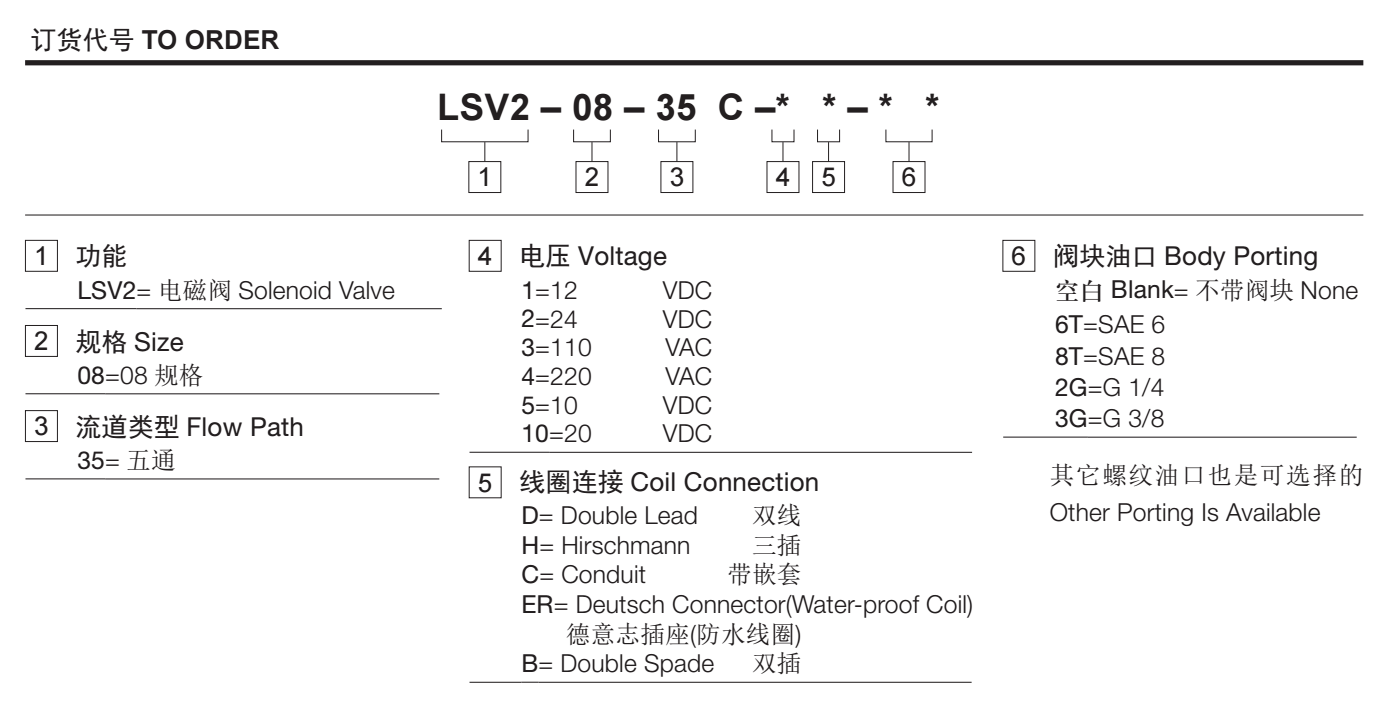 订货代号 TO ORDER

LSV2 – 08 – 35 C –* * – * *

1 2 3 4 5 6

1 功能
LSV2= 电磁阀 Solenoid Valve

2 规格 Size
08=08 规格

3 流道类型 Flow Path
35= 五通

4 电压 Voltage
1=12 VDC
2=24 VDC
3=110 VAC
4=220 VAC
5=10 VDC
10=20 VDC

5 线圈连接 Coil Connection
D= Double Lead 双线
H= Hirschmann 三插
C= Conduit 带嵌套
ER= Deutsch Connector(Water-proof Coil) 德意志插座(防水线圈)
B= Double Spade 双插

6 阀块油口 Body Porting
空白 Blank= 不带阀块 None
6T=SAE 6
8T=SAE 8
2G=G 1/4
3G=G 3/8

其它螺纹油口也是可选择的
Other Porting Is Available